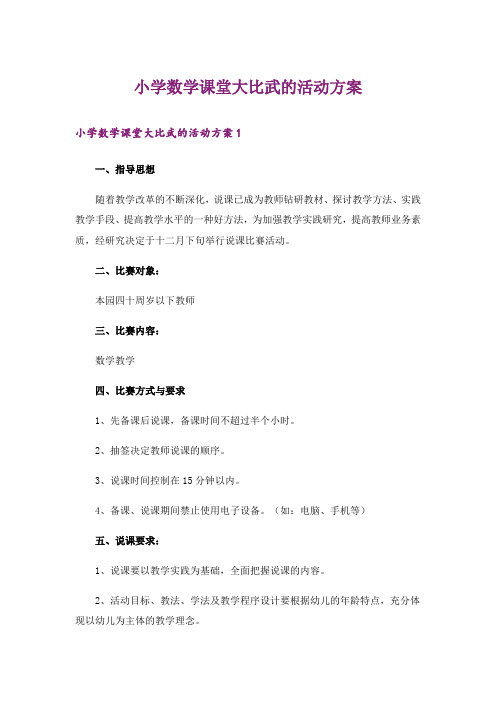 小学数学课堂大比武的活动方案

小学数学课堂大比武的活动方案1

一、指导思想

随着教学改革的不断深化，说课已成为教师钻研教材、探讨教学方法、实践教学手段、提高教学水平的一种好方法，为加强教学实践研究，提高教师业务素质，经研究决定于十二月下旬举行说课比赛活动。

二、比赛对象：

本园四十周岁以下教师

三、比赛内容：

数学教学

四、比赛方式与要求

1、先备课后说课，备课时间不超过半个小时。

2、抽签决定教师说课的顺序。

3、说课时间控制在15分钟以内。

4、备课、说课期间禁止使用电子设备。（如：电脑、手机等）

五、说课要求：

1、说课要以教学实践为基础，全面把握说课的内容。

2、活动目标、教法、学法及教学程序设计要根据幼儿的年龄特点，充分体现以幼儿为主体的教学理念。